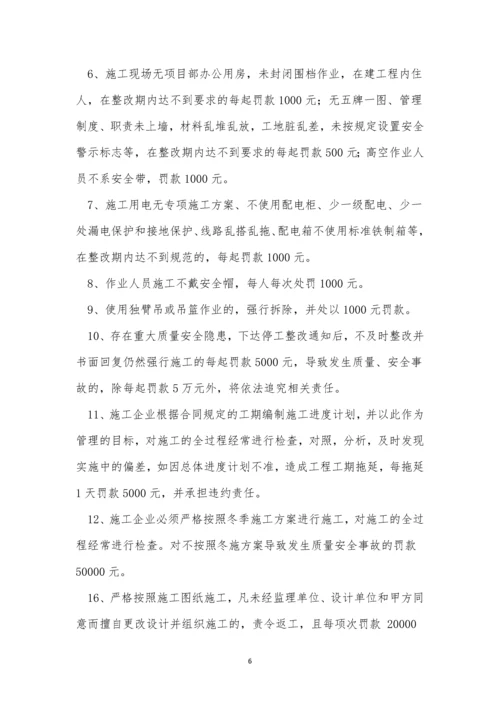 6、施工现场无项目部办公用房，未封闭围档作业，在建工程内住人，在整改期内达不到要求的每起罚款 1000 元；无五牌一图、管理制度、职责未上墙，材料乱堆乱放，工地脏乱差，未按规定设置安全警示标志等，在整改期内达不到要求的每起罚款 500 元；高空作业人员不系安全带，罚款 1000 元。

7、施工用电无专项施工方案、不使用配电柜、少一级配电、少一处漏电保护和接地保护、线路乱搭乱拖、配电箱不使用标准铁制箱等，在整改期内达不到规范的，每起罚款 1000 元。

8、作业人员施工不戴安全帽，每人每次处罚 1000 元。

9、使用独臂吊或吊篮作业的，强行拆除，并处以 1000 元罚款。

10、存在重大质量安全隐患，下达停工整改通知后，不及时整改并书面回复仍然强行施工的每起罚款 5000 元，导致发生质量、安全事故的，除每起罚款 5 万元外，将依法追究相关责任。

11、施工企业根据合同规定的工期编制施工进度计划，并以此作为管理的目标，对施工的全过程经常进行检查，对照，分析，及时发现实施中的偏差，如因总体进度计划不准，造成工程工期拖延，每拖延 1 天罚款 5000 元，并承担违约责任。

12、施工企业必须严格按照冬季施工方案进行施工，对施工的全过程经常进行检查。对不按照冬施方案导致发生质量安全事故的罚款 50000 元。

16、严格按照施工图纸施工，凡未经监理单位、设计单位和甲方同意而擅自更改设计并组织施工的，责令返工，且每项次罚款 20000

6